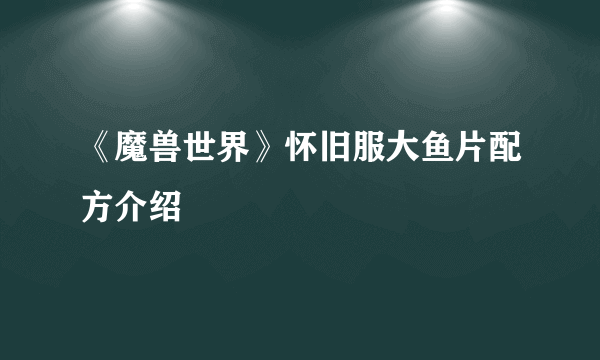 《魔兽世界》怀旧服大鱼片配方介绍